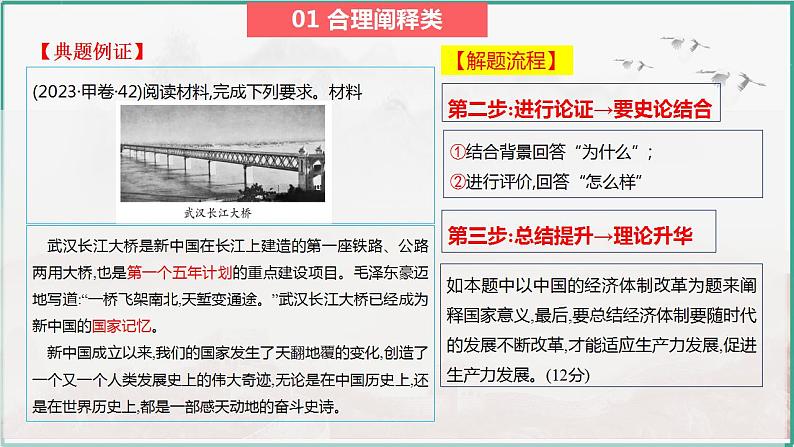 01 合理阐释类

【典题例证】

(2023·甲卷·42)阅读材料,完成下列要求。材料

武汉长江大桥

武汉长江大桥是新中国在长江上建造的第一座铁路、公路两用大桥,也是第一个五年计划的重点建设项目。毛泽东豪迈地写道:“一桥飞架南北,天堑变通途。”武汉长江大桥已经成为新中国的国家记忆。

新中国成立以来,我们的国家发生了天翻地覆的变化,创造了一个又一个人类发展史上的伟大奇迹,无论是在中国历史上,还是在世界历史上,都是一部感天动地的奋斗史诗。

【解题流程】

第二步:进行论证→要史论结合

①结合背景回答“为什么”;
②进行评价,回答“怎么样”

第三步:总结提升→理论升华

如本题中以中国的经济体制改革为题来阐释国家意义,最后,要总结经济体制要随时代的发展不断改革,才能适应生产力发展,促进生产力发展。(12分)